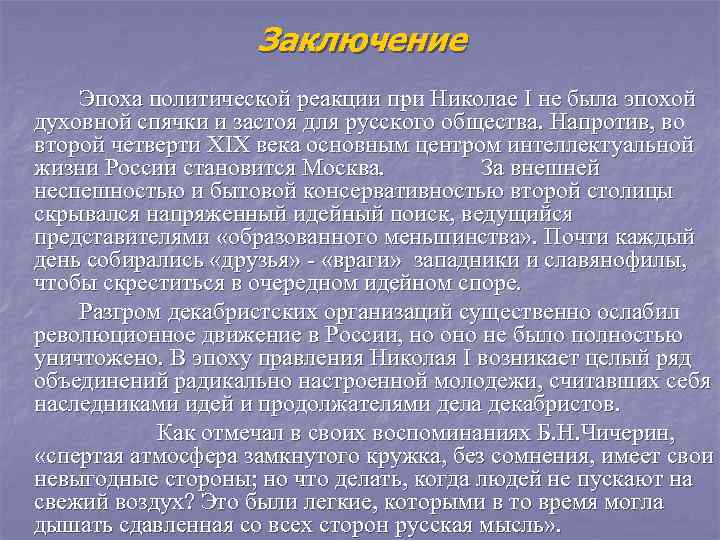 Заключение

Эпоха политической реакции при Николае I не была эпохой духовной спячки и застоя для русского общества. Напротив, во второй четверти XIX века основным центром интеллектуальной жизни России становится Москва. За внешней неспешностью и бытовой консервативностью второй столицы скрывался напряженный идейный поиск, ведущийся представителями «образованного меньшинства». Почти каждый день собирались «друзья» - «враги» западники и славянофилы, чтобы скреститься в очередном идейном споре.

Разгром декабристских организаций существенно ослабил революционное движение в России, но оно не было полностью уничтожено. В эпоху правления Николая I возникает целый ряд объединений радикально настроенной молодежи, считавших себя наследниками идей и продолжателями дела декабристов.

Как отмечал в своих воспоминаниях Б.Н.Чичерин, «спертая атмосфера замкнутого кружка, без сомнения, имеет свои невыгодные стороны; но что делать, когда людей не пускают на свежий воздух? Это были легкие, которыми в то время могла дышать сдавленная со всех сторон русская мысль».